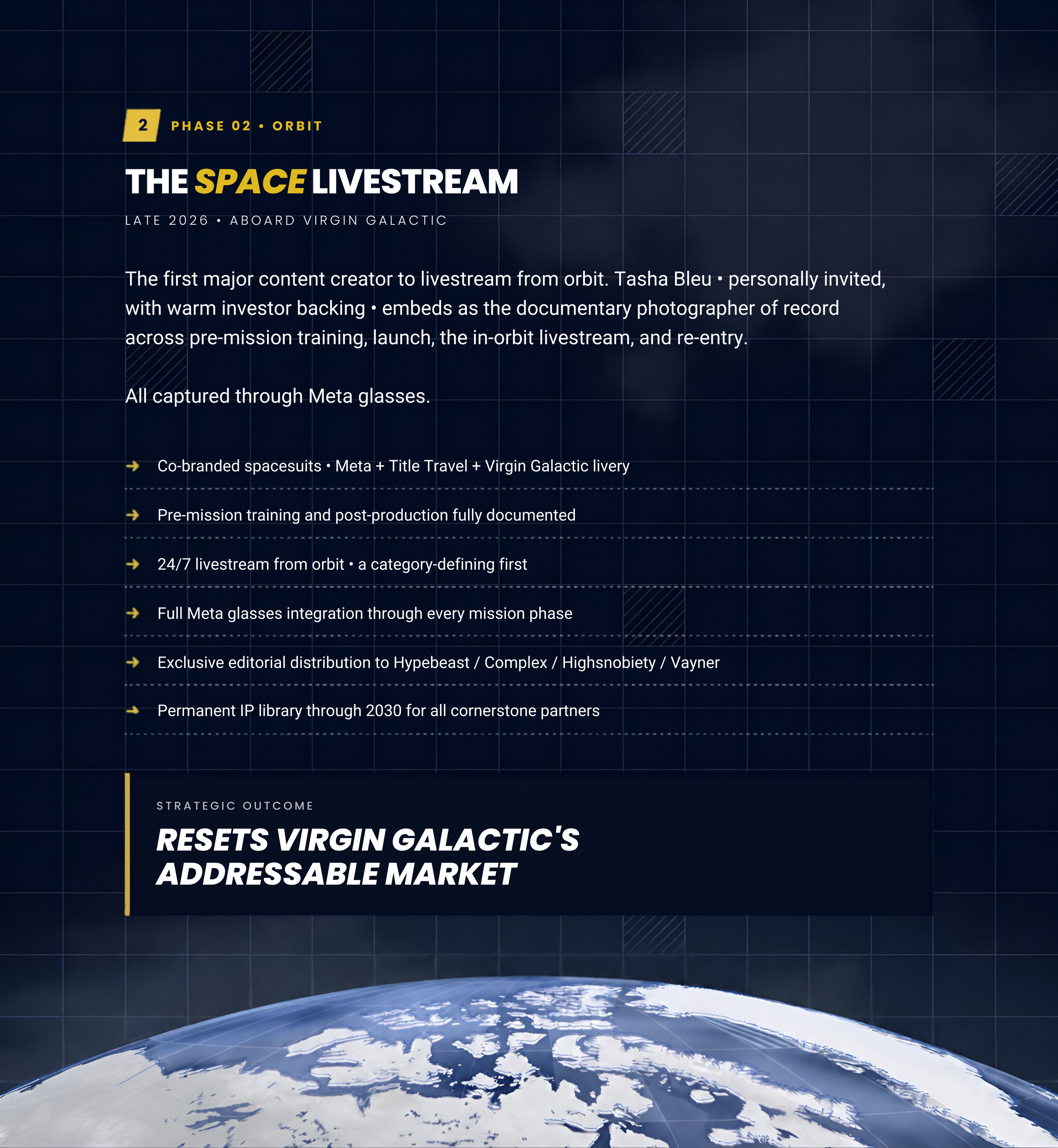 2 PHASE 02 • ORBIT

THE SPACE LIVESTREAM

LATE 2026 • ABOARD VIRGIN GALACTIC

The first major content creator to livestream from orbit. Tasha Bleu • personally invited, with warm investor backing • embeds as the documentary photographer of record across pre-mission training, launch, the in-orbit livestream, and re-entry.

All captured through Meta glasses.

→ Co-branded spacesuits • Meta + Title Travel + Virgin Galactic livery

→ Pre-mission training and post-production fully documented

→ 24/7 livestream from orbit • a category-defining first

→ Full Meta glasses integration through every mission phase

→ Exclusive editorial distribution to Hypebeast / Complex / Highsnobiety / Vayner

→ Permanent IP library through 2030 for all cornerstone partners

STRATEGIC OUTCOME

RESETS VIRGIN GALACTIC'S ADDRESSABLE MARKET